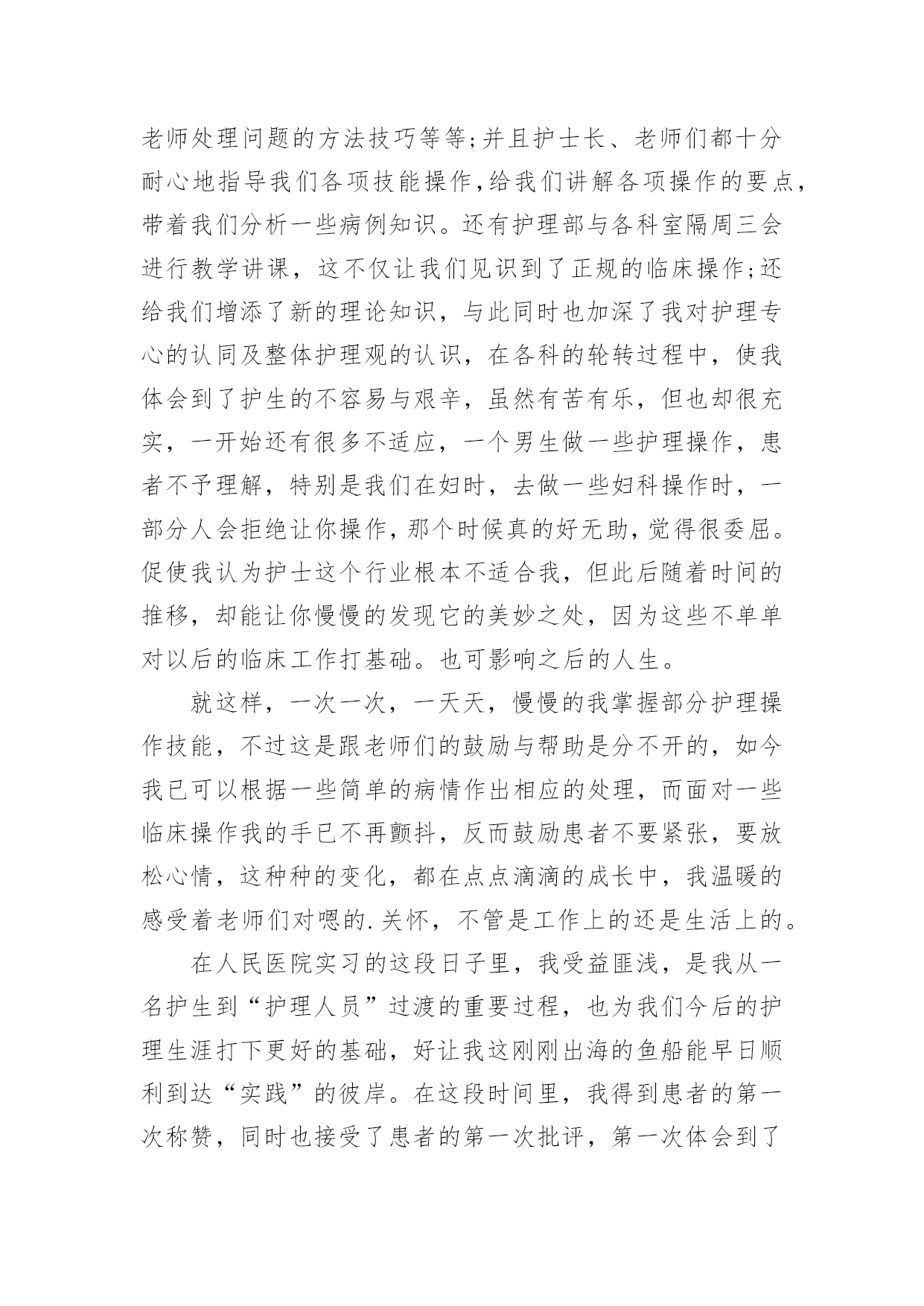 老师处理问题的方法技巧等等;并且护士长、老师们都十分耐心地指导我们各项技能操作,给我们讲解各项操作的要点,带着我们分析一些病例知识。还有护理部与各科室隔周三会进行教学讲课，这不仅让我们见识到了正规的临床操作;还给我们增添了新的理论知识，与此同时也加深了我对护理专心的认同及整体护理观的认识，在各科的轮转过程中，使我体会到了护生的不容易与艰辛，虽然有苦有乐，但也却很充实，一开始还有很多不适应，一个男生做一些护理操作，患者不予理解，特别是我们在妇时，去做一些妇科操作时，一部分人会拒绝让你操作，那个时候真的好无助，觉得很委屈。促使我认为护士这个行业根本不适合我，但此后随着时间的推移，却能让你慢慢的发现它的美妙之处，因为这些不单单对以后的临床工作打基础。也可影响之后的人生。

就这样，一次一次，一天天，慢慢的我掌握部分护理操作技能，不过这是跟老师们的鼓励与帮助是分不开的，如今我已可以根据一些简单的病情作出相应的处理，而面对一些临床操作我的手已不再颤抖，反而鼓励患者不要紧张，要放松心情，这种种的变化，都在点点滴滴的成长中，我温暖的感受着老师们对嗯的.关怀，不管是工作上的还是生活上的。

在人民医院实习的这段日子里，我受益匪浅，是我从一名护生到“护理人员”过渡的重要过程，也为我们今后的护理生涯打下更好的基础，好让我这刚刚出海的鱼船能早日顺利到达“实践”的彼岸。在这段时间里，我得到患者的第一次称赞，同时也接受了患者的第一次批评，第一次体会到了